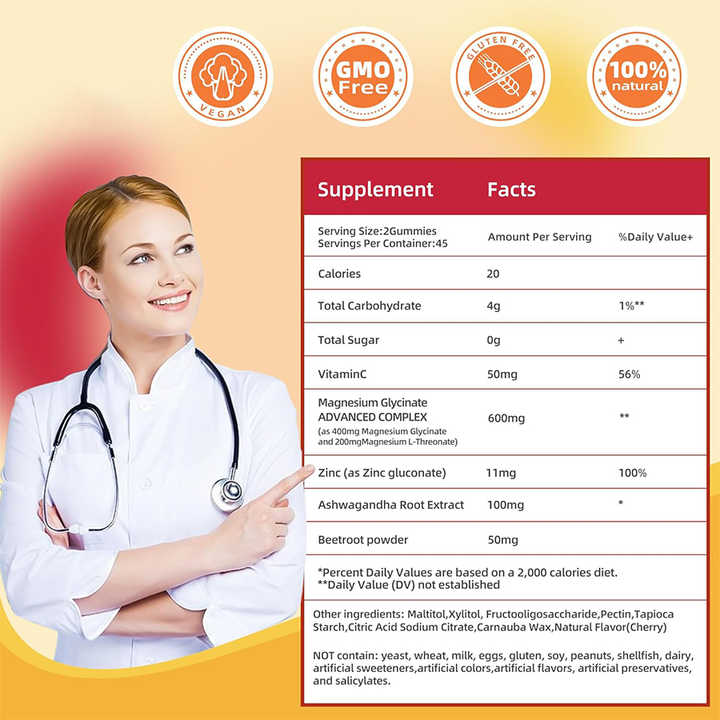 VEGAN

GMO Free

GLUTEN FREE

100% natural

| Supplement | Facts | |
|---|---|---|
| Serving Size:2Gummies Servings Per Container:45 | Amount Per Serving | %Daily Value+ |
| Calories | 20 | |
| Total Carbohydrate | 4g | 1%** |
| Total Sugar | 0g | + |
| VitaminC | 50mg | 56% |
| Magnesium Glycinate ADVANCED COMPLEX (as 400mg Magnesium Glycinate and 200mgMagnesium L-Threonate) | 600mg | ** |
| Zinc (as Zinc gluconate) | 11mg | 100% |
| Ashwagandha Root Extract | 100mg | * |
| Beetroot powder | 50mg | |

*Percent Daily Values are based on a 2,000 calories diet.
**Daily Value (DV) not established

Other ingredients: Maltitol,Xylitol, Fructooligosaccharide,Pectin,Tapioca Starch,Citric Acid Sodium Citrate,Carnauba Wax,Natural Flavor(Cherry)

NOT contain: yeast, wheat, milk, eggs, gluten, soy, peanuts, shellfish, dairy, artificial sweeteners,artificial colors,artificial flavors, artificial preservatives, and salicylates.